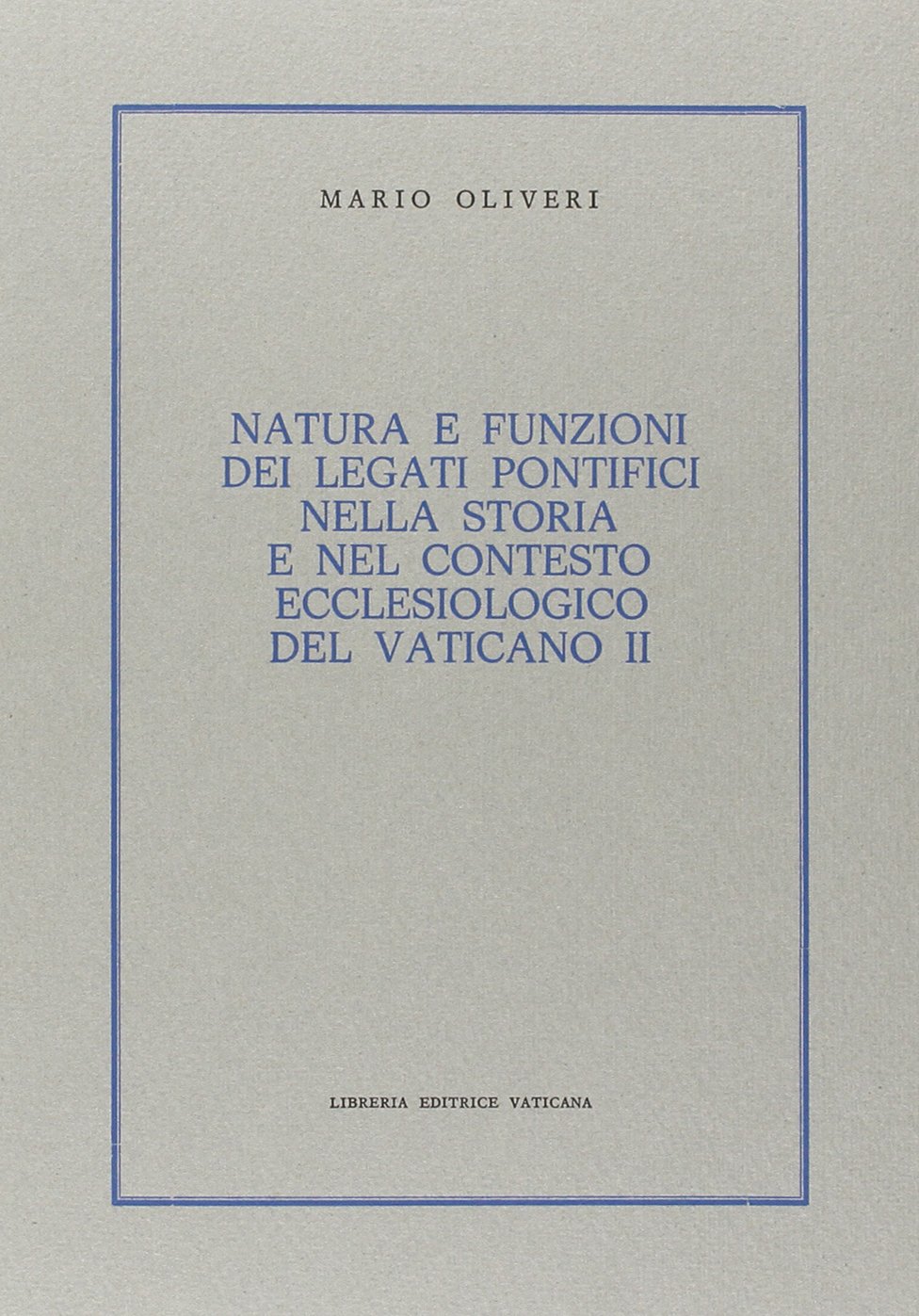 MARIO OLIVERI

NATURA E FUNZIONI
DEI LEGATI PONTIFICI
NELLA STORIA
E NEL CONTESTO
ECCLESIOLOGICO
DEL VATICANO II

LIBRERIA EDITRICE VATICANA